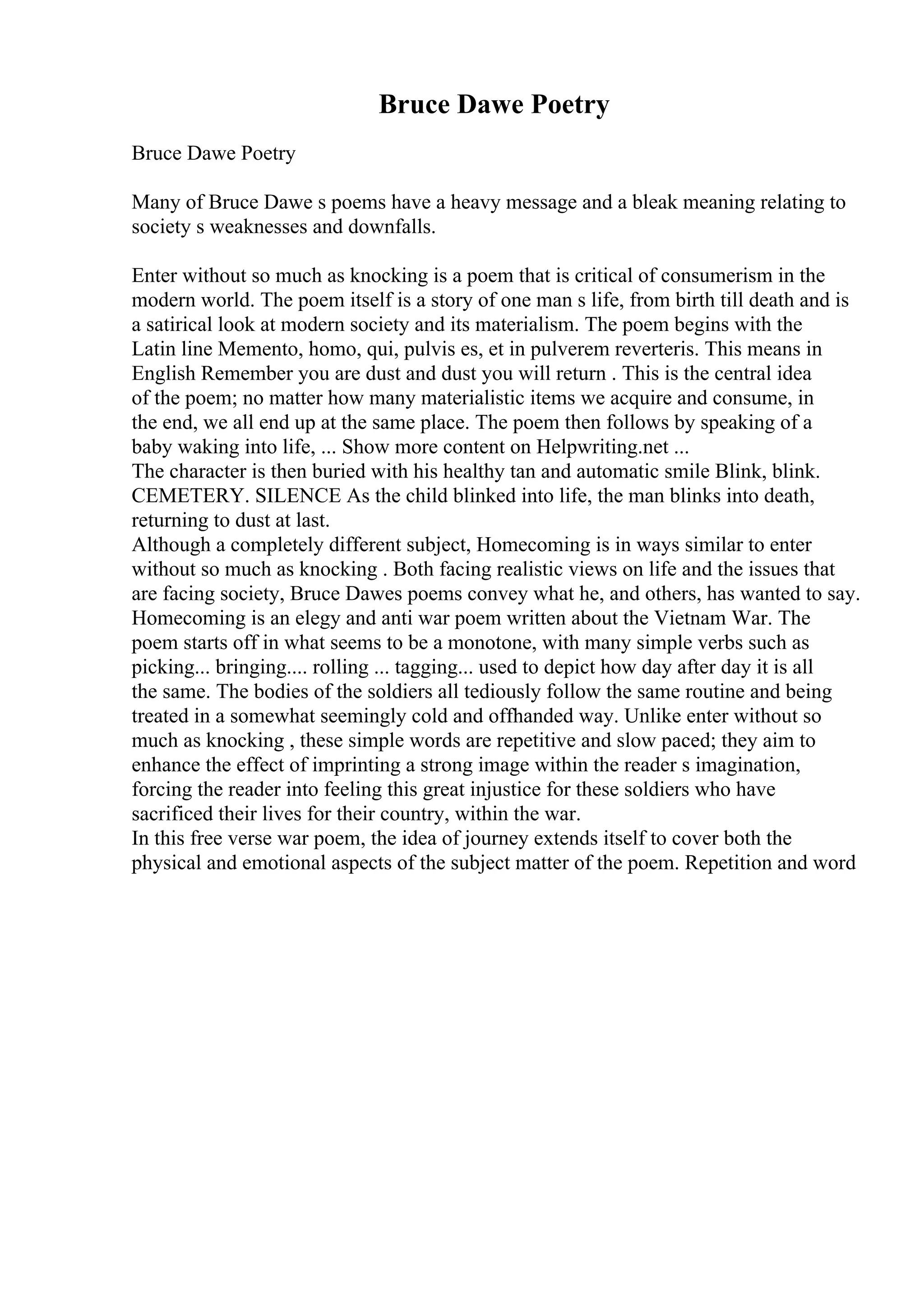 Bruce Dawe Poetry

Bruce Dawe Poetry

Many of Bruce Dawe s poems have a heavy message and a bleak meaning relating to society s weaknesses and downfalls.

Enter without so much as knocking is a poem that is critical of consumerism in the modern world. The poem itself is a story of one man s life, from birth till death and is a satirical look at modern society and its materialism. The poem begins with the Latin line Memento, homo, qui, pulvis es, et in pulverem reverteris. This means in English Remember you are dust and dust you will return . This is the central idea of the poem; no matter how many materialistic items we acquire and consume, in the end, we all end up at the same place. The poem then follows by speaking of a baby waking into life, ... Show more content on Helpwriting.net ...
The character is then buried with his healthy tan and automatic smile Blink, blink. CEMETERY. SILENCE As the child blinked into life, the man blinks into death, returning to dust at last.
Although a completely different subject, Homecoming is in ways similar to enter without so much as knocking . Both facing realistic views on life and the issues that are facing society, Bruce Dawes poems convey what he, and others, has wanted to say. Homecoming is an elegy and anti war poem written about the Vietnam War. The poem starts off in what seems to be a monotone, with many simple verbs such as picking... bringing.... rolling ... tagging... used to depict how day after day it is all the same. The bodies of the soldiers all tediously follow the same routine and being treated in a somewhat seemingly cold and offhanded way. Unlike enter without so much as knocking , these simple words are repetitive and slow paced; they aim to enhance the effect of imprinting a strong image within the reader s imagination, forcing the reader into feeling this great injustice for these soldiers who have sacrificed their lives for their country, within the war.
In this free verse war poem, the idea of journey extends itself to cover both the physical and emotional aspects of the subject matter of the poem. Repetition and word